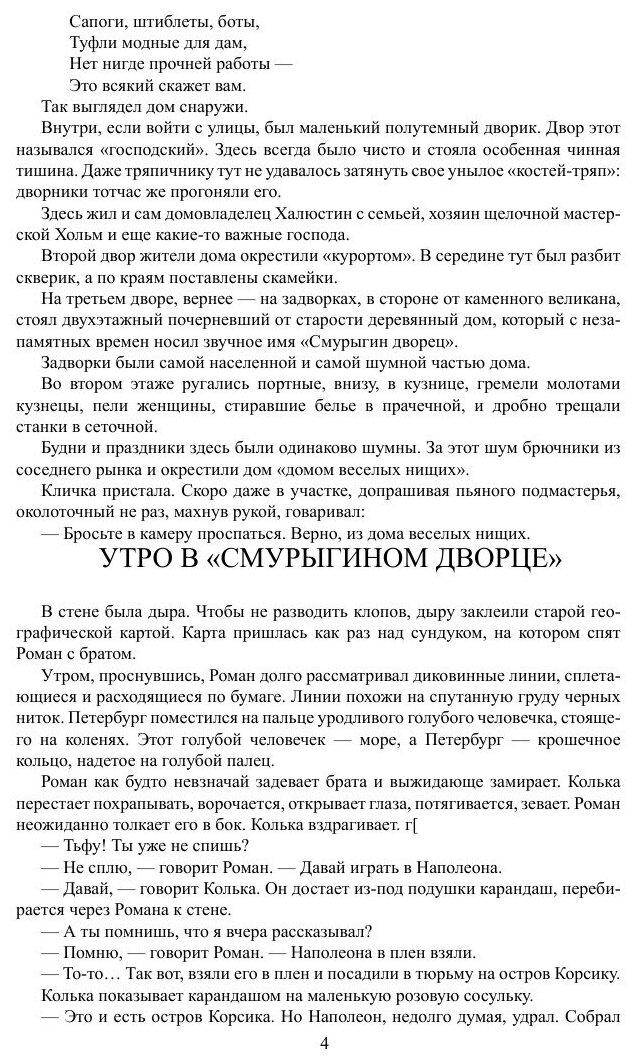 Сапоги, штиблеты, боты,
Туфли модные для дам,
Нет нигде прочней работы —
Это всякий скажет вам.

Так выглядел дом снаружи.

Внутри, если войти с улицы, был маленький полутемный дворик. Двор этот назывался «господский». Здесь всегда было чисто и стояла особенная чинная тишина. Даже тряпичнику тут не удавалось затянуть свое унылое «костей-тряп»: дворники тотчас же прогоняли его.

Здесь жил и сам домовладелец Халюстин с семьей, хозяин щелочной мастерской Хольм и еще какие-то важные господа.

Второй двор жители дома окрестили «курортом». В середине тут был разбит скверик, а по краям поставлены скамейки.

На третьем дворе, вернее — на задворках, в стороне от каменного великана, стоял двухэтажный почерневший от старости деревянный дом, который с незапамятных времен носил звучное имя «Смурыгин дворец».

Задворки были самой населенной и самой шумной частью дома.

Во втором этаже ругались портные, внизу, в кузнице, гремели молотами кузнецы, пели женщины, стиравшие белье в прачечной, и дробно трещали станки в сеточной.

Будни и праздники здесь были одинаково шумны. За этот шум брючники из соседнего рынка и окрестили дом «домом веселых нищих».

Кличка пристала. Скоро даже в участке, допрашивая пьяного подмастерья, околоточный не раз, махнув рукой, говаривал:

— Бросьте в камеру проспаться. Верно, из дома веселых нищих.

УТРО В «СМУРЫГИНОМ ДВОРЦЕ»

В стене была дыра. Чтобы не разводить клопов, дыру заклеили старой географической картой. Карта пришлась как раз над сундуком, на котором спят Роман с братом.

Утром, проснувшись, Роман долго рассматривал диковинные линии, сплетающиеся и расходящиеся по бумаге. Линии похожи на спутанную груду черных ниток. Петербург поместился на пальце уродливого голубого человечка, стоящего на коленях. Этот голубой человечек — море, а Петербург — крошечное кольцо, надетое на голубой палец.

Роман как будто невзначай задевает брата и выжидающе замирает. Колька перестает похрапывать, ворочается, открывает глаза, потягивается, зевает. Роман неожиданно толкает его в бок. Колька вздрагивает. г[

— Тьфу! Ты уже не спишь?

— Не сплю, — говорит Роман. — Давай играть в Наполеона.

— Давай, — говорит Колька. Он достает из-под подушки карандаш, перебирается через Романа к стене.

— А ты помнишь, что я вчера рассказывал?

— Помню, — говорит Роман. — Наполеона в плен взяли.

— То-то… Так вот, взяли его в плен и посадили в тюрьму на остров Корсику.

Колька показывает карандашом на маленькую розовую сосульку.

— Это и есть остров Корсика. Но Наполеон, недолго думая, удрал. Собрал

4